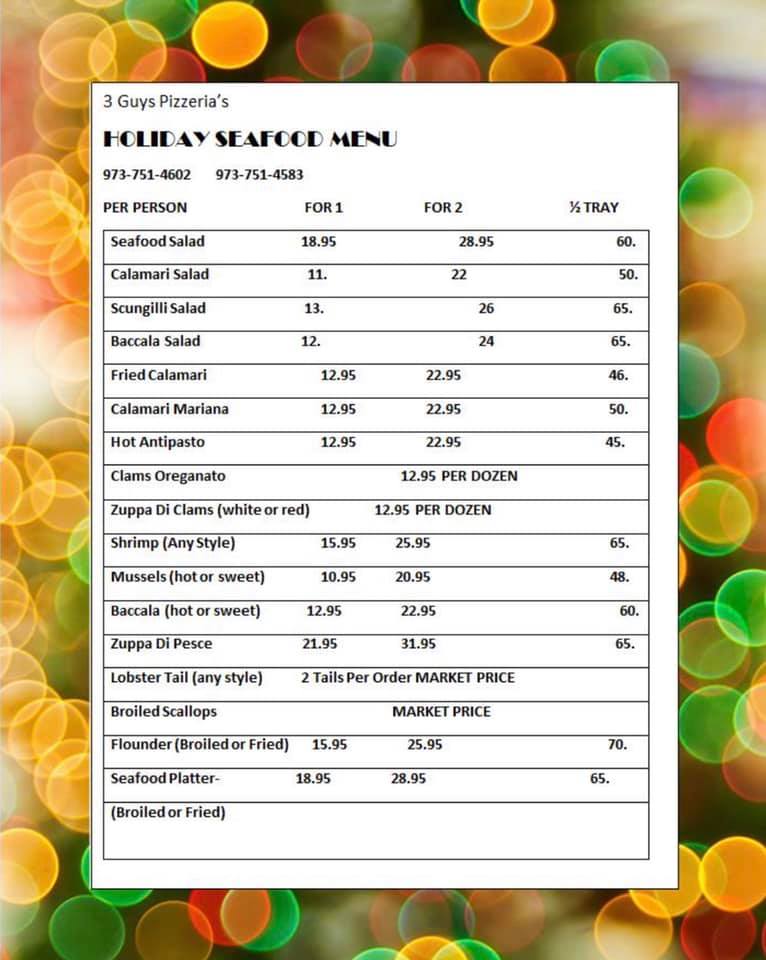 3 Guys Pizzeria's

HOLIDAY SEAFOOD MENU

973-751-4602 973-751-4583

| PER PERSON | FOR 1 | FOR 2 | ½ TRAY |
|---|---|---|---|
| Seafood Salad | 18.95 | 28.95 | 60. |
| Calamari Salad | 11. | 22 | 50. |
| Scungilli Salad | 13. | 26 | 65. |
| Baccala Salad | 12. | 24 | 65. |
| Fried Calamari | 12.95 | 22.95 | 46. |
| Calamari Mariana | 12.95 | 22.95 | 50. |
| Hot Antipasto | 12.95 | 22.95 | 45. |
| Clams Oreganato | 12.95 PER DOZEN | | |
| Zuppa Di Clams (white or red) | 12.95 PER DOZEN | | |
| Shrimp (Any Style) | 15.95 | 25.95 | 65. |
| Mussels (hot or sweet) | 10.95 | 20.95 | 48. |
| Baccala (hot or sweet) | 12.95 | 22.95 | 60. |
| Zuppa Di Pesce | 21.95 | 31.95 | 65. |
| Lobster Tail (any style) | 2 Tails Per Order MARKET PRICE | | |
| Broiled Scallops | MARKET PRICE | | |
| Flounder (Broiled or Fried) | 15.95 | 25.95 | 70. |
| Seafood Platter- | 18.95 | 28.95 | 65. |
| (Broiled or Fried) | | | |